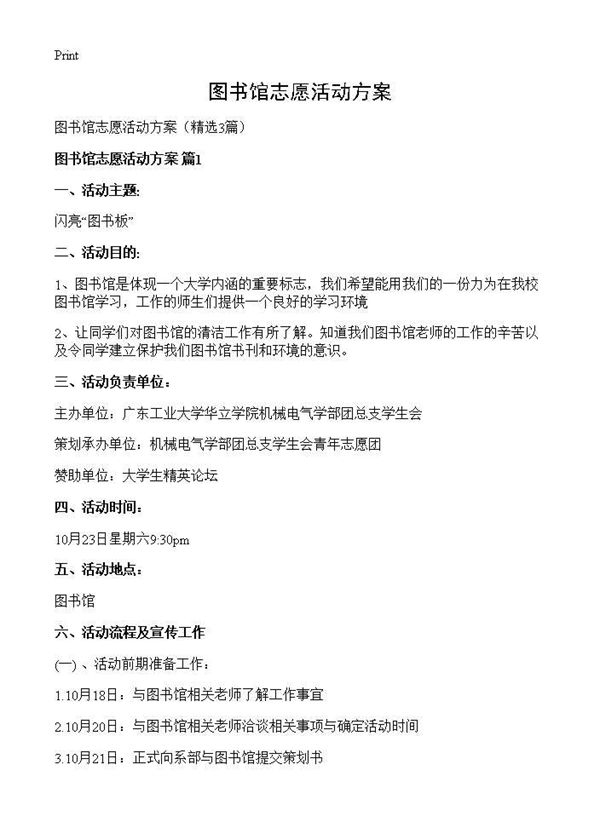 Print

图书馆志愿活动方案

图书馆志愿活动方案（精选3篇）

图书馆志愿活动方案 篇1

一、活动主题:

闪亮“图书板”

二、活动目的:

1、图书馆是体现一个大学内涵的重要标志，我们希望能用我们的一份力为在我校图书馆学习，工作的师生们提供一个良好的学习环境

2、让同学们对图书馆的清洁工作有所了解。知道我们图书馆老师的工作的辛苦以及令同学建立保护我们图书馆书刊和环境的意识。

三、活动负责单位：

主办单位：广东工业大学华立学院机械电气学部团总支学生会

策划承办单位：机械电气学部团总支学生会青年志愿团

赞助单位：大学生精英论坛

四、活动时间：

10月23日星期六9:30pm

五、活动地点：

图书馆

六、活动流程及宣传工作

(一) 、活动前期准备工作：

1.10月18日：与图书馆相关老师了解工作事宜

2.10月20日：与图书馆相关老师洽谈相关事项与确定活动时间

3.10月21日：正式向系部与图书馆提交策划书